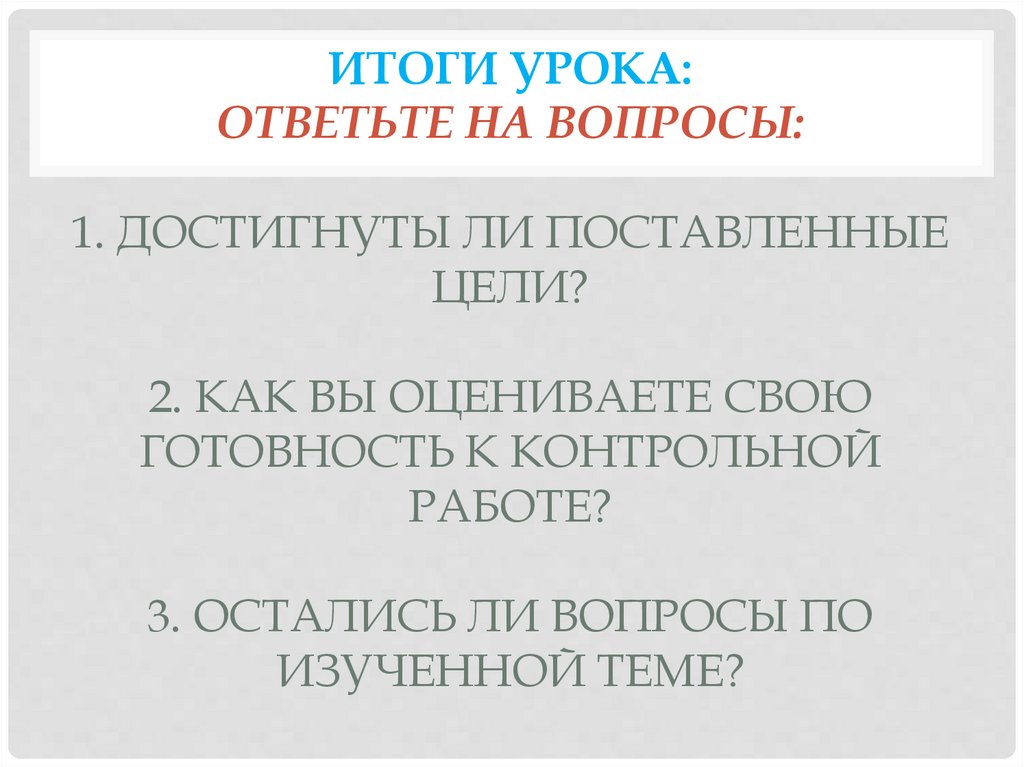 ИТОГИ УРОКА:
ОТВЕТЬТЕ НА ВОПРОСЫ:

1. ДОСТИГНУТЫ ЛИ ПОСТАВЛЕННЫЕ ЦЕЛИ?

2. КАК ВЫ ОЦЕНИВАЕТЕ СВОЮ ГОТОВНОСТЬ К КОНТРОЛЬНОЙ РАБОТЕ?

3. ОСТАЛИСЬ ЛИ ВОПРОСЫ ПО ИЗУЧЕННОЙ ТЕМЕ?